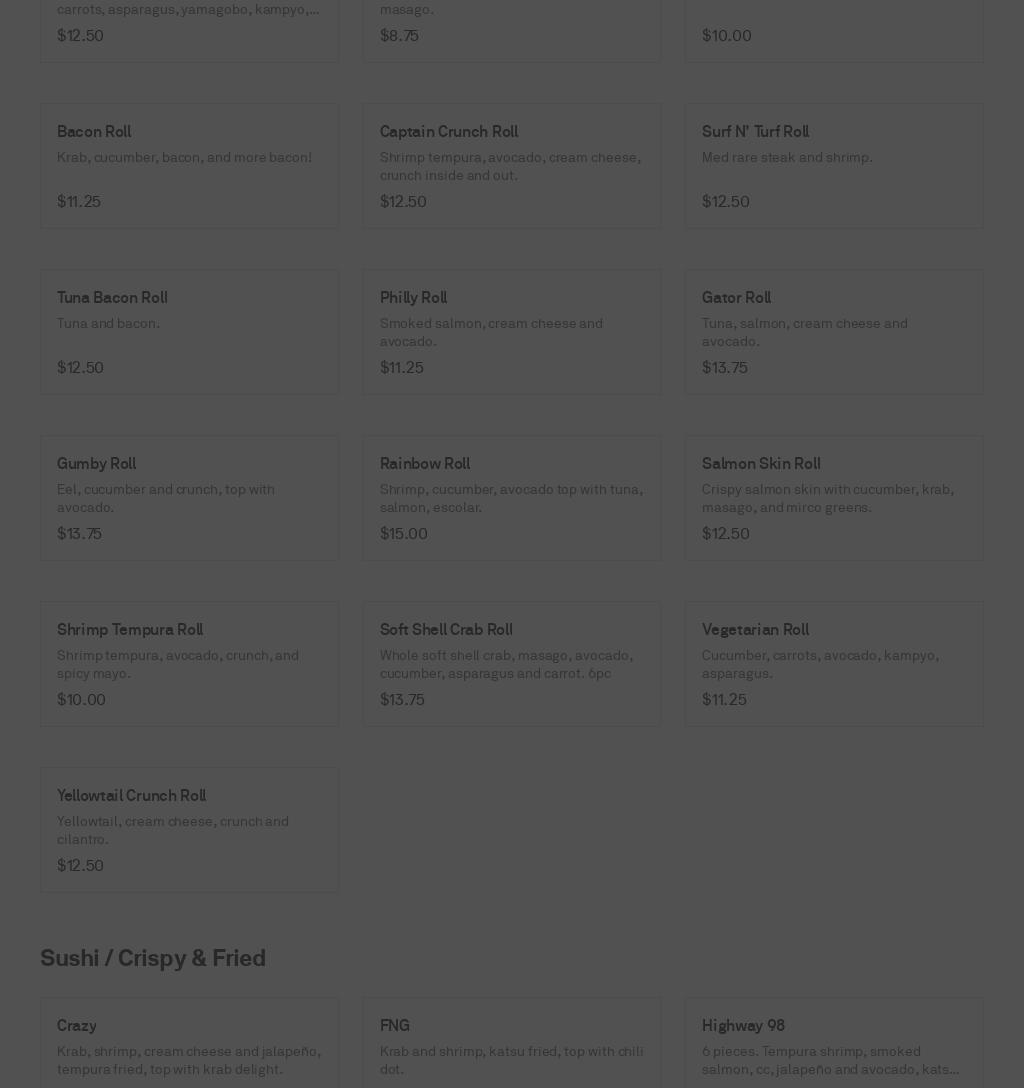 carrots, asparagus, yamagobo, kampyo,...
$12.50

masago.
$8.75

$10.00

Bacon Roll
Krab, cucumber, bacon, and more bacon!
$11.25

Captain Crunch Roll
Shrimp tempura, avocado, cream cheese, crunch inside and out.
$12.50

Surf N' Turf Roll
Med rare steak and shrimp.
$12.50

Tuna Bacon Roll
Tuna and bacon.
$12.50

Philly Roll
Smoked salmon, cream cheese and avocado.
$11.25

Gator Roll
Tuna, salmon, cream cheese and avocado.
$13.75

Gumby Roll
Eel, cucumber and crunch, top with avocado.
$13.75

Rainbow Roll
Shrimp, cucumber, avocado top with tuna, salmon, escolar.
$15.00

Salmon Skin Roll
Crispy salmon skin with cucumber, krab, masago, and mirco greens.
$12.50

Shrimp Tempura Roll
Shrimp tempura, avocado, crunch, and spicy mayo.
$10.00

Soft Shell Crab Roll
Whole soft shell crab, masago, avocado, cucumber, asparagus and carrot. 6pc
$13.75

Vegetarian Roll
Cucumber, carrots, avocado, kampyo, asparagus.
$11.25

Yellowtail Crunch Roll
Yellowtail, cream cheese, crunch and cilantro.
$12.50

Sushi / Crispy & Fried

Crazy
Krab, shrimp, cream cheese and jalapeño, tempura fried, top with krab delight.

FNG
Krab and shrimp, katsu fried, top with chili dot.

Highway 98
6 pieces. Tempura shrimp, smoked salmon, cc, jalapeño and avocado, kats...